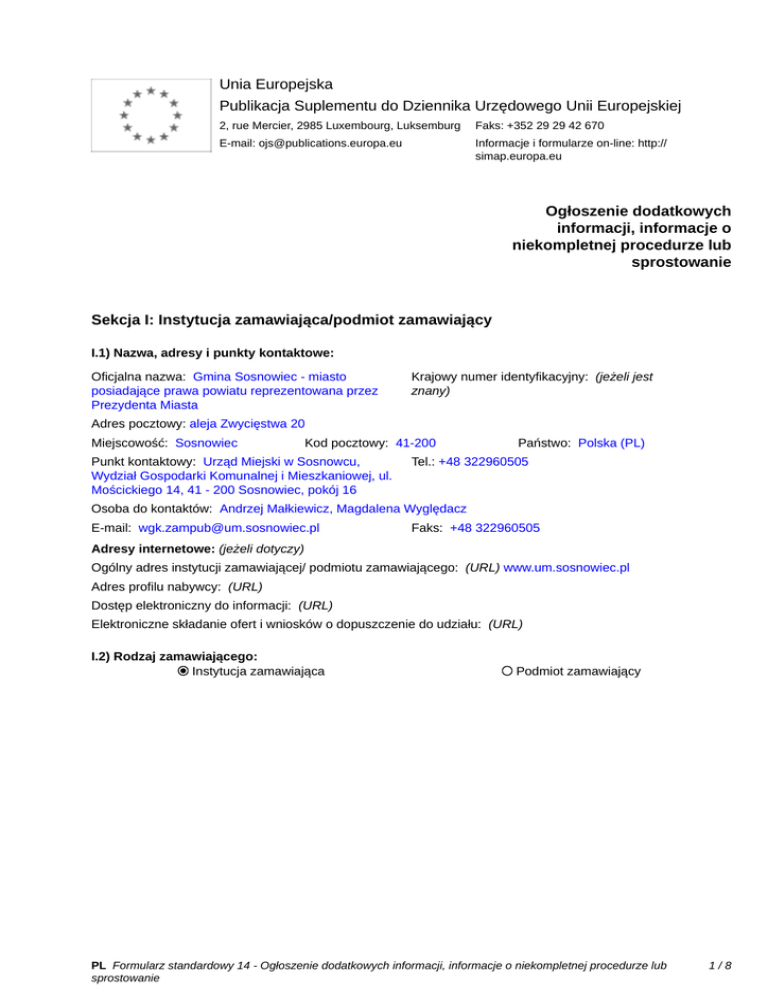 Unia Europejska
Publikacja Suplementu do Dziennika Urzędowego Unii Europejskiej
2, rue Mercier, 2985 Luxembourg, Luksemburg Faks: +352 29 29 42 670
E-mail: ojs@publications.europa.eu Informacje i formularze on-line: http://simap.europa.eu

Ogłoszenie dodatkowych informacji, informacje o niekompletnej procedurze lub sprostowanie

Sekcja I: Instytucja zamawiająca/podmiot zamawiający

I.1) Nazwa, adresy i punkty kontaktowe:

Oficjalna nazwa: Gmina Sosnowiec - miasto posiadające prawa powiatu reprezentowana przez Prezydenta Miasta

Krajowy numer identyfikacyjny: (jeżeli jest znany)

Adres pocztowy: aleja Zwycięstwa 20

Miejscowość: Sosnowiec Kod pocztowy: 41-200 Państwo: Polska (PL)

Punkt kontaktowy: Urząd Miejski w Sosnowcu, Wydział Gospodarki Komunalnej i Mieszkaniowej, ul. Mościckiego 14, 41 - 200 Sosnowiec, pokój 16

Tel.: +48 322960505

Osoba do kontaktów: Andrzej Małkiewicz, Magdalena Wyględacz

E-mail: wgk.zampub@um.sosnowiec.pl Faks: +48 322960505

Adresy internetowe: (jeżeli dotyczy)
Ogólny adres instytucji zamawiającej/ podmiotu zamawiającego: (URL) www.um.sosnowiec.pl
Adres profilu nabywcy: (URL)
Dostęp elektroniczny do informacji: (URL)
Elektroniczne składanie ofert i wniosków o dopuszczenie do udziału: (URL)

I.2) Rodzaj zamawiającego:
Instytucja zamawiająca
Podmiot zamawiający

PL Formularz standardowy 14 - Ogłoszenie dodatkowych informacji, informacje o niekompletnej procedurze lub sprostowanie 1 / 8